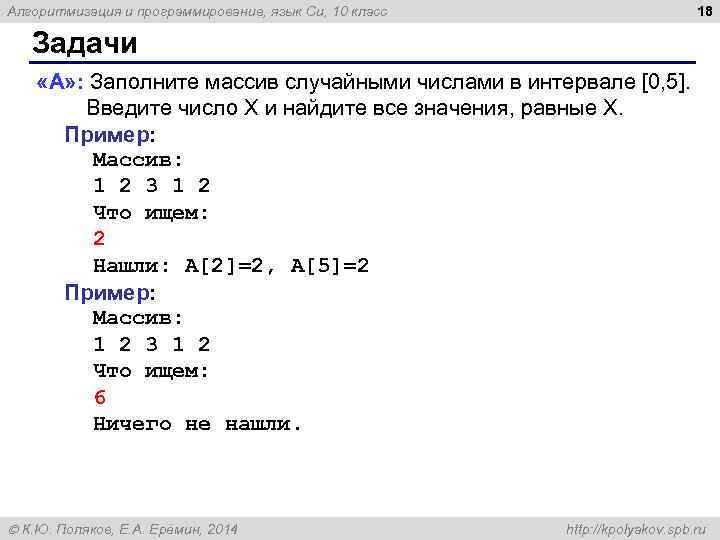 Алгоритмизация и программирование, язык Си, 10 класс

18

Задачи

«A»: Заполните массив случайными числами в интервале [0,5]. Введите число X и найдите все значения, равные X.

Пример:
Массив:
1 2 3 1 2
Что ищем:
2
Нашли: A[2]=2, A[5]=2

Пример:
Массив:
1 2 3 1 2
Что ищем:
6
Ничего не нашли.

© К.Ю. Поляков, Е.А. Еремин, 2014

http://kpolyakov.spb.ru